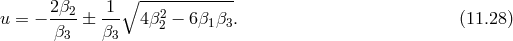 $u = -\frac{2\beta_2}{\beta_3} \pm \frac{1}{\beta_3}\sqrt{4\beta_2^2 - 6\beta_1\beta_3}.$ (11.28)